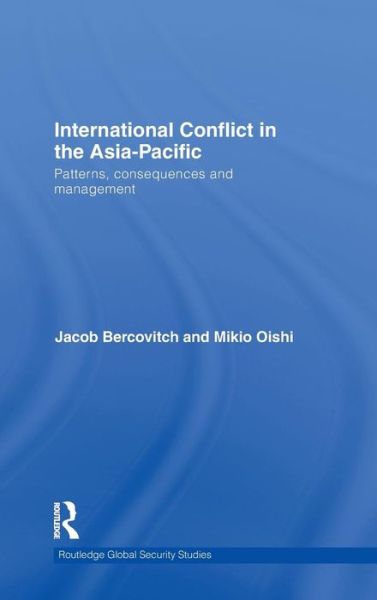 International Conflict in the Asia-Pacific

Patterns, consequences and management

Jacob Bercovitch and Mikio Oishi

ROUTLEDGE

Routledge Global Security Studies